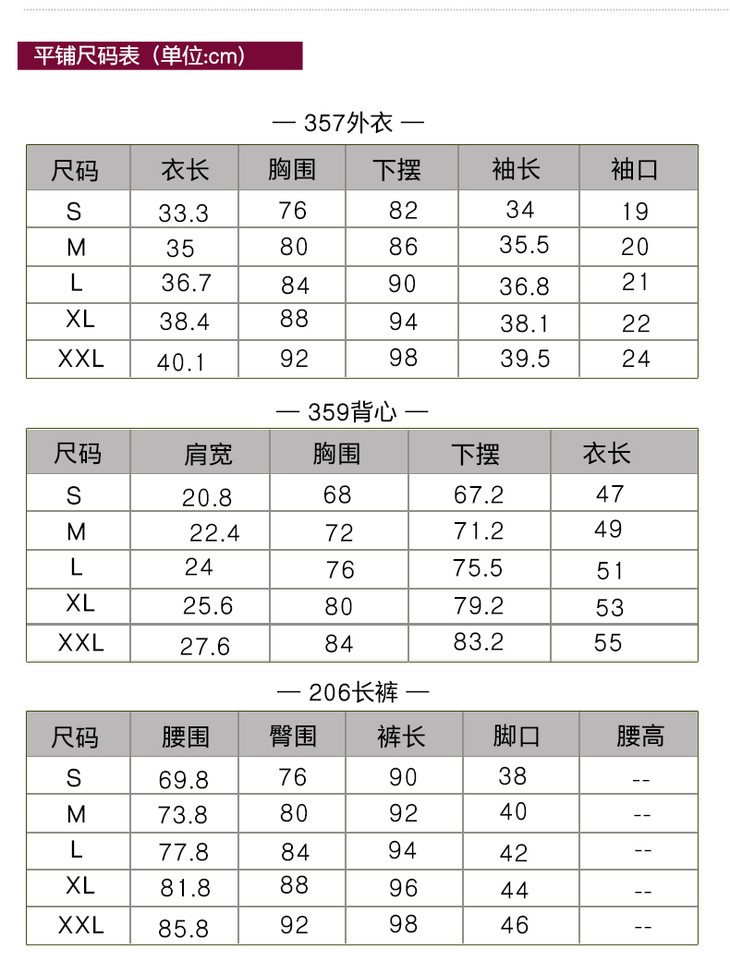 平铺尺码表（单位:cm）

— 357外衣 —

| 尺码 | 衣长 | 胸围 | 下摆 | 袖长 | 袖口 |
|---|---|---|---|---|---|
| S | 33.3 | 76 | 82 | 34 | 19 |
| M | 35 | 80 | 86 | 35.5 | 20 |
| L | 36.7 | 84 | 90 | 36.8 | 21 |
| XL | 38.4 | 88 | 94 | 38.1 | 22 |
| XXL | 40.1 | 92 | 98 | 39.5 | 24 |

— 359背心 —

| 尺码 | 肩宽 | 胸围 | 下摆 | 衣长 |
|---|---|---|---|---|
| S | 20.8 | 68 | 67.2 | 47 |
| M | 22.4 | 72 | 71.2 | 49 |
| L | 24 | 76 | 75.5 | 51 |
| XL | 25.6 | 80 | 79.2 | 53 |
| XXL | 27.6 | 84 | 83.2 | 55 |

— 206长裤 —

| 尺码 | 腰围 | 臀围 | 裤长 | 脚口 | 腰高 |
|---|---|---|---|---|---|
| S | 69.8 | 76 | 90 | 38 | -- |
| M | 73.8 | 80 | 92 | 40 | -- |
| L | 77.8 | 84 | 94 | 42 | -- |
| XL | 81.8 | 88 | 96 | 44 | -- |
| XXL | 85.8 | 92 | 98 | 46 | -- |